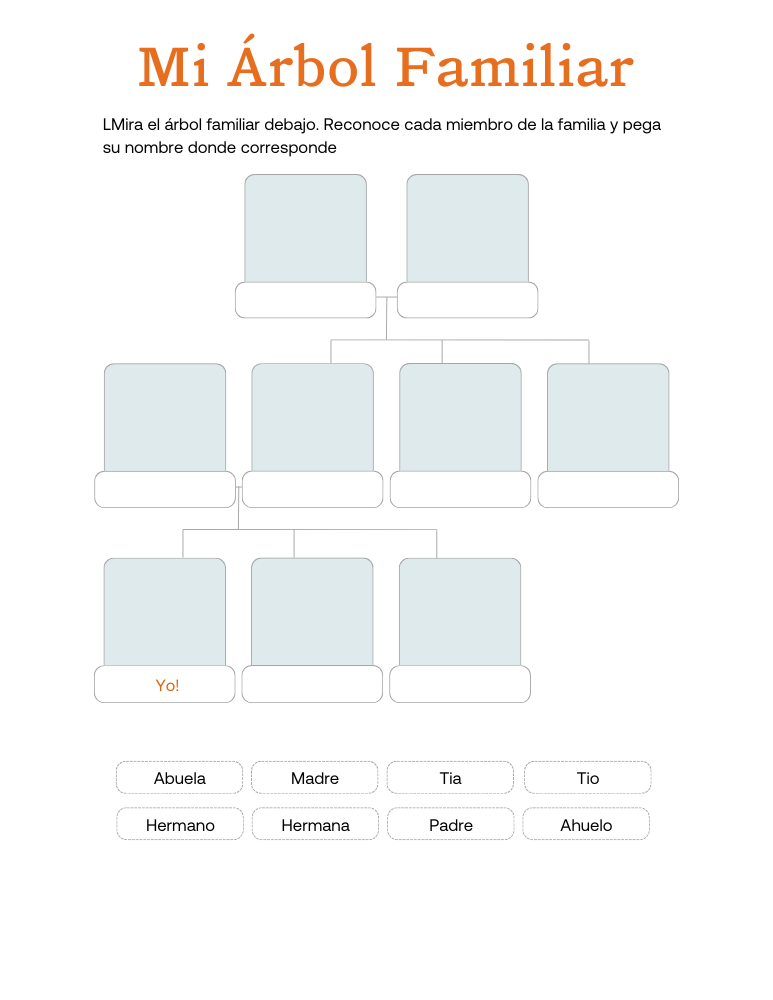 Mi Árbol Familiar

LMira el árbol familiar debajo. Reconoce cada miembro de la familia y pega su nombre donde corresponde

Yo!

Abuela
Madre
Tia
Tio
Hermano
Hermana
Padre
Ahuelo